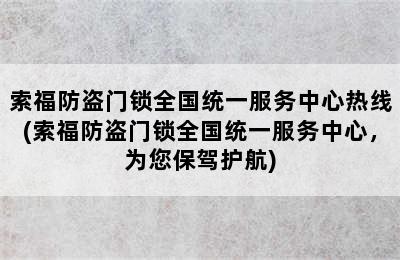 索福防盗门锁全国统一服务中心热线(索福防盗门锁全国统一服务中心，为您保驾护航)